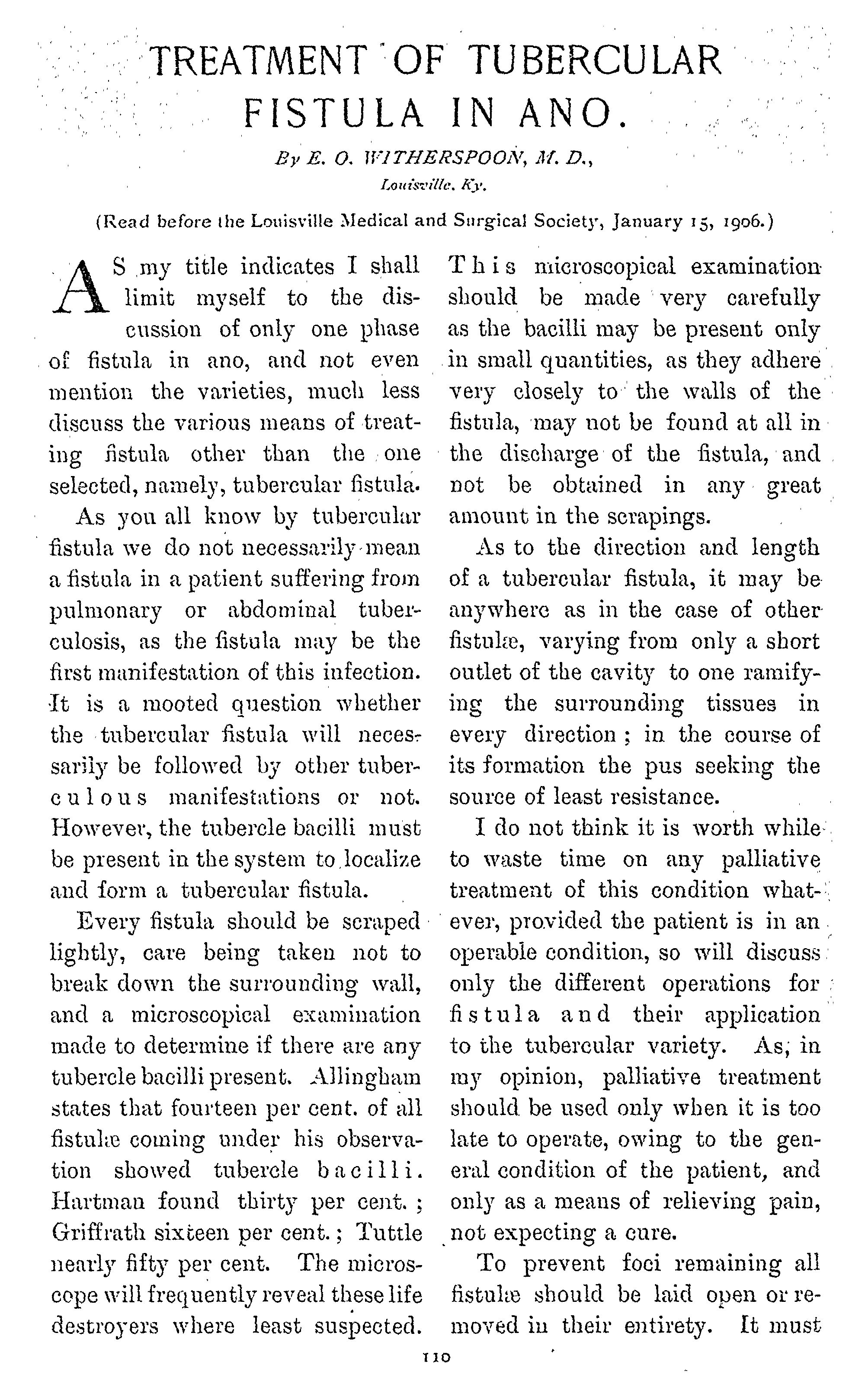 TREATMENT OF TUBERCULAR FISTULA IN ANO.

By E. O. WITHERSPOON, M. D.,
Louisville, Ky.

(Read before the Louisville Medical and Surgical Society, January 15, 1906.)

AS my title indicates I shall limit myself to the discussion of only one phase of fistula in ano, and not even mention the varieties, much less discuss the various means of treating fistula other than the one selected, namely, tubercular fistula.

As you all know by tubercular fistula we do not necessarily mean a fistula in a patient suffering from pulmonary or abdominal tuberculosis, as the fistula may be the first manifestation of this infection. It is a mooted question whether the tubercular fistula will necessarily be followed by other tuberculous manifestations or not. However, the tubercle bacilli must be present in the system to localize and form a tubercular fistula.

Every fistula should be scraped lightly, care being taken not to break down the surrounding wall, and a microscopical examination made to determine if there are any tubercle bacilli present. Allingham states that fourteen per cent. of all fistulæ coming under his observation showed tubercle bacilli. Hartman found thirty per cent.; Griffrath sixteen per cent.; Tuttle nearly fifty per cent. The microscope will frequently reveal these life destroyers where least suspected. This microscopical examination should be made very carefully as the bacilli may be present only in small quantities, as they adhere very closely to the walls of the fistula, may not be found at all in the discharge of the fistula, and not be obtained in any great amount in the scrapings.

As to the direction and length of a tubercular fistula, it may be anywhere as in the case of other fistulæ, varying from only a short outlet of the cavity to one ramifying the surrounding tissues in every direction; in the course of its formation the pus seeking the source of least resistance.

I do not think it is worth while to waste time on any palliative treatment of this condition whatever, provided the patient is in an operable condition, so will discuss only the different operations for fistula and their application to the tubercular variety. As, in my opinion, palliative treatment should be used only when it is too late to operate, owing to the general condition of the patient, and only as a means of relieving pain, not expecting a cure.

To prevent foci remaining all fistulæ should be laid open or removed in their entirety. It must

110